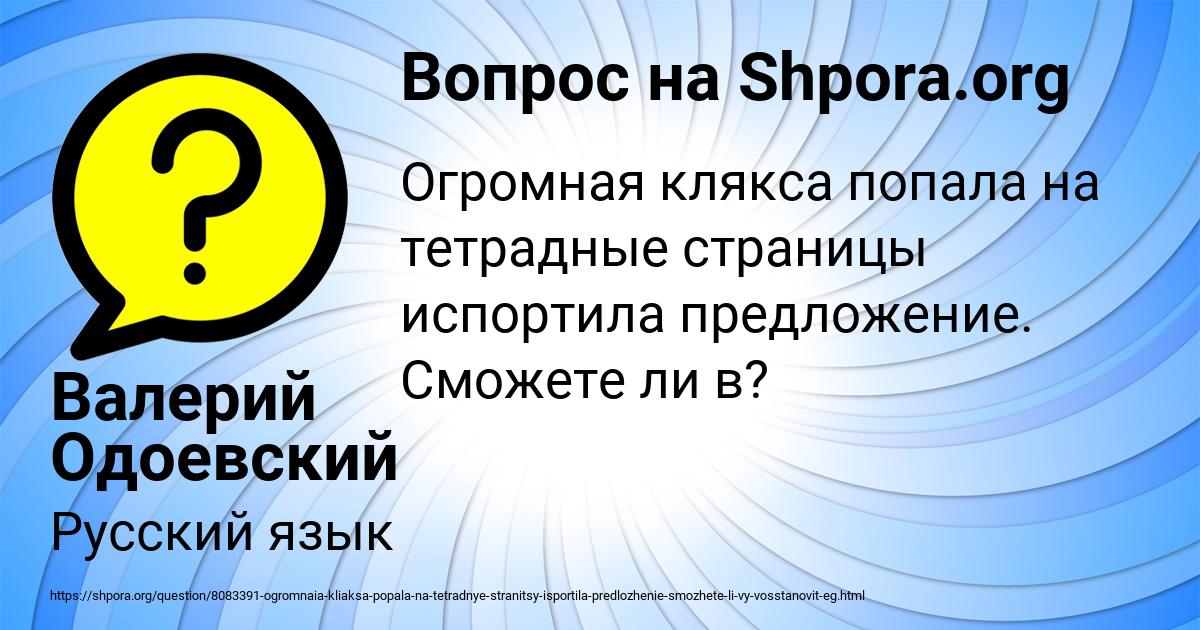 Вопрос на Shpora.org

Огромная клякса попала на тетрадные страницы испортила предложение. Сможете ли в?

Валерий Одоевский

Русский язык

https://shpora.org/question/8083391-ogromnaia-kliaksa-popala-na-tetradnye-stranitsy-isportila-predlozhenie-smozhete-li-vy-vosstanovit-eg.html